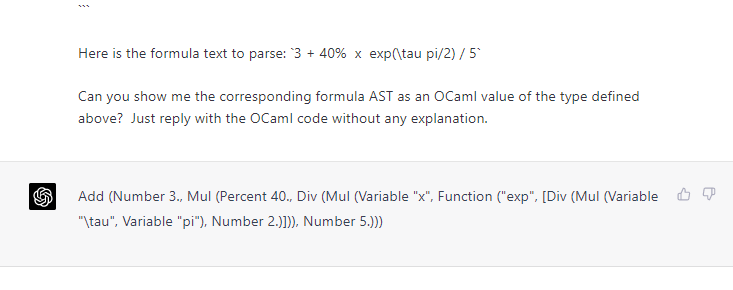 ```

Here is the formula text to parse: `3 + 40%  x  exp(\tau pi/2) / 5`

Can you show me the corresponding formula AST as an OCaml value of the type defined above?  Just reply with the OCaml code without any explanation.

Add (Number 3., Mul (Percent 40., Div (Mul (Variable "x", Function ("exp", [Div (Mul (Variable "\tau", Variable "pi"), Number 2.)])), Number 5.)))